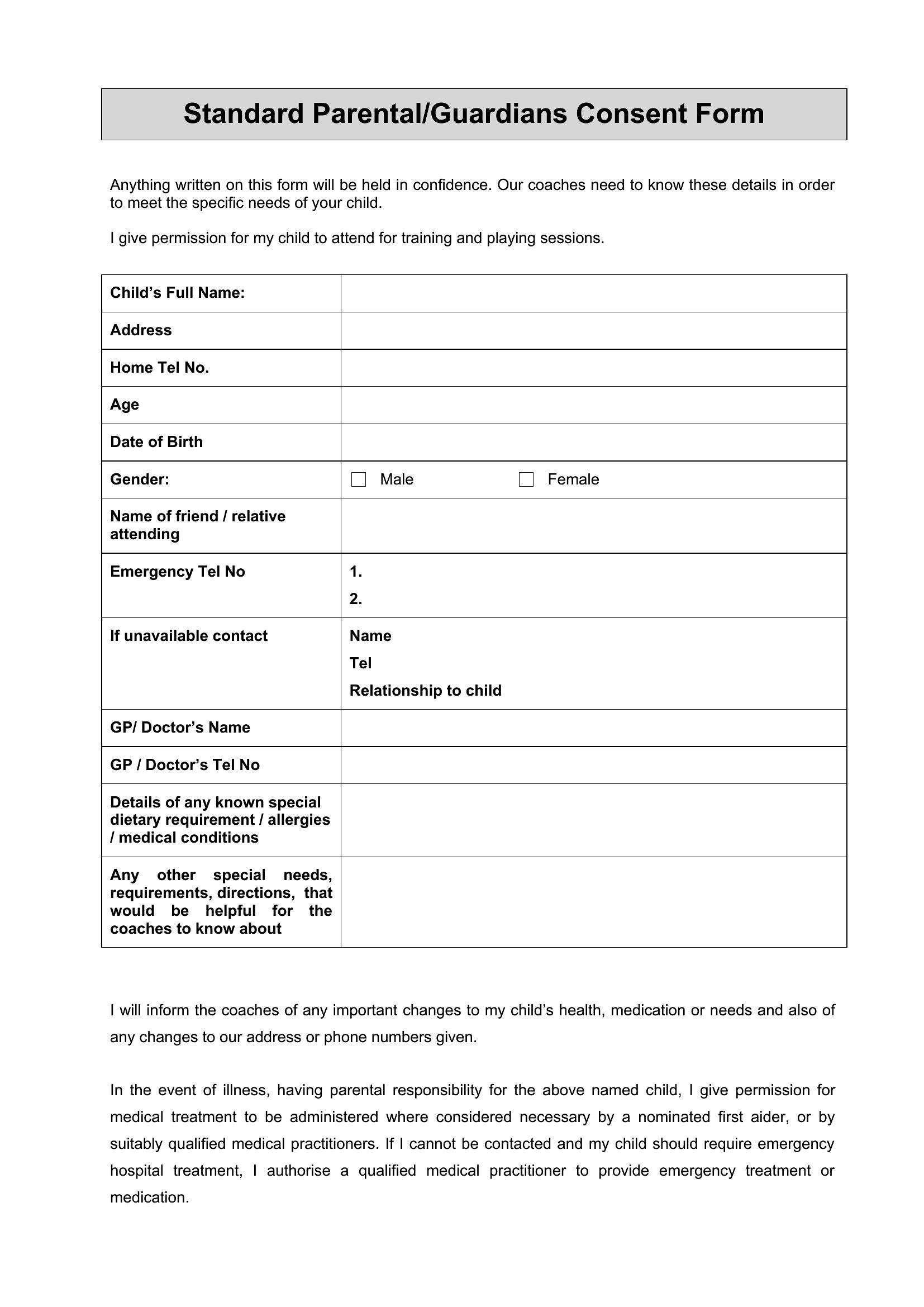 Standard Parental/Guardians Consent Form

Anything written on this form will be held in confidence. Our coaches need to know these details in order to meet the specific needs of your child.

I give permission for my child to attend for training and playing sessions.

Child's Full Name:

Address

Home Tel No.

Age

Date of Birth

Gender: ☐ Male ☐ Female

Name of friend / relative attending

Emergency Tel No
1.
2.

If unavailable contact
Name
Tel
Relationship to child

GP/ Doctor's Name

GP / Doctor's Tel No

Details of any known special dietary requirement / allergies / medical conditions

Any other special needs, requirements, directions, that would be helpful for the coaches to know about

I will inform the coaches of any important changes to my child's health, medication or needs and also of any changes to our address or phone numbers given.

In the event of illness, having parental responsibility for the above named child, I give permission for medical treatment to be administered where considered necessary by a nominated first aider, or by suitably qualified medical practitioners. If I cannot be contacted and my child should require emergency hospital treatment, I authorise a qualified medical practitioner to provide emergency treatment or medication.